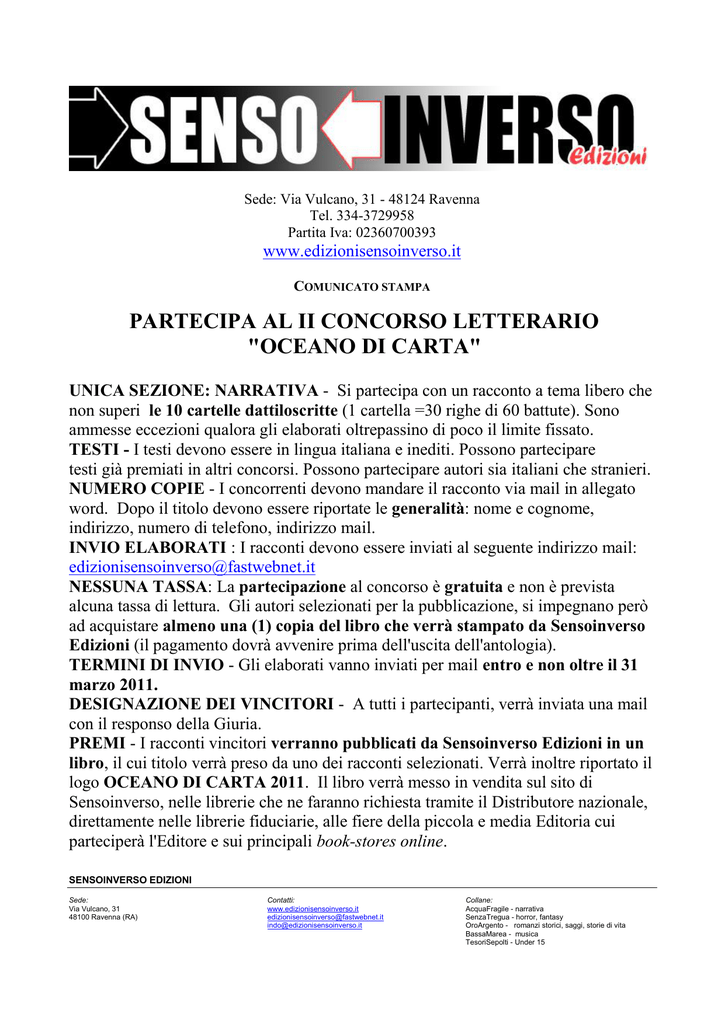 SENSO INVERSO Edizioni

Sede: Via Vulcano, 31 - 48124 Ravenna
Tel. 334-3729958
Partita Iva: 02360700393
www.edizionisensoinverso.it

COMUNICATO STAMPA

PARTECIPA AL II CONCORSO LETTERARIO "OCEANO DI CARTA"

UNICA SEZIONE: NARRATIVA - Si partecipa con un racconto a tema libero che non superi le 10 cartelle dattiloscritte (1 cartella =30 righe di 60 battute). Sono ammesse eccezioni qualora gli elaborati oltrepassino di poco il limite fissato.
TESTI - I testi devono essere in lingua italiana e inediti. Possono partecipare testi già premiati in altri concorsi. Possono partecipare autori sia italiani che stranieri.
NUMERO COPIE - I concorrenti devono mandare il racconto via mail in allegato word. Dopo il titolo devono essere riportate le generalità: nome e cognome, indirizzo, numero di telefono, indirizzo mail.
INVIO ELABORATI : I racconti devono essere inviati al seguente indirizzo mail: edizionisensoinverso@fastwebnet.it
NESSUNA TASSA: La partecipazione al concorso è gratuita e non è prevista alcuna tassa di lettura. Gli autori selezionati per la pubblicazione, si impegnano però ad acquistare almeno una (1) copia del libro che verrà stampato da Sensoinverso Edizioni (il pagamento dovrà avvenire prima dell'uscita dell'antologia).
TERMINI DI INVIO - Gli elaborati vanno inviati per mail entro e non oltre il 31 marzo 2011.
DESIGNAZIONE DEI VINCITORI - A tutti i partecipanti, verrà inviata una mail con il responso della Giuria.
PREMI - I racconti vincitori verranno pubblicati da Sensoinverso Edizioni in un libro, il cui titolo verrà preso da uno dei racconti selezionati. Verrà inoltre riportato il logo OCEANO DI CARTA 2011. Il libro verrà messo in vendita sul sito di Sensoinverso, nelle librerie che ne faranno richiesta tramite il Distributore nazionale, direttamente nelle librerie fiduciarie, alle fiere della piccola e media Editoria cui parteciperà l'Editore e sui principali book-stores online.

SENSOINVERSO EDIZIONI

Sede:
Via Vulcano, 31
48100 Ravenna (RA)

Contatti:
www.edizionisensoinverso.it
edizionisensoinverso@fastwebnet.it
indo@edizionisensoinverso.it

Collane:
AcquaFragile - narrativa
SenzaTregua - horror, fantasy
OroArgento - romanzi storici, saggi, storie di vita
BassaMarea - musica
TesoriSepolti - Under 15